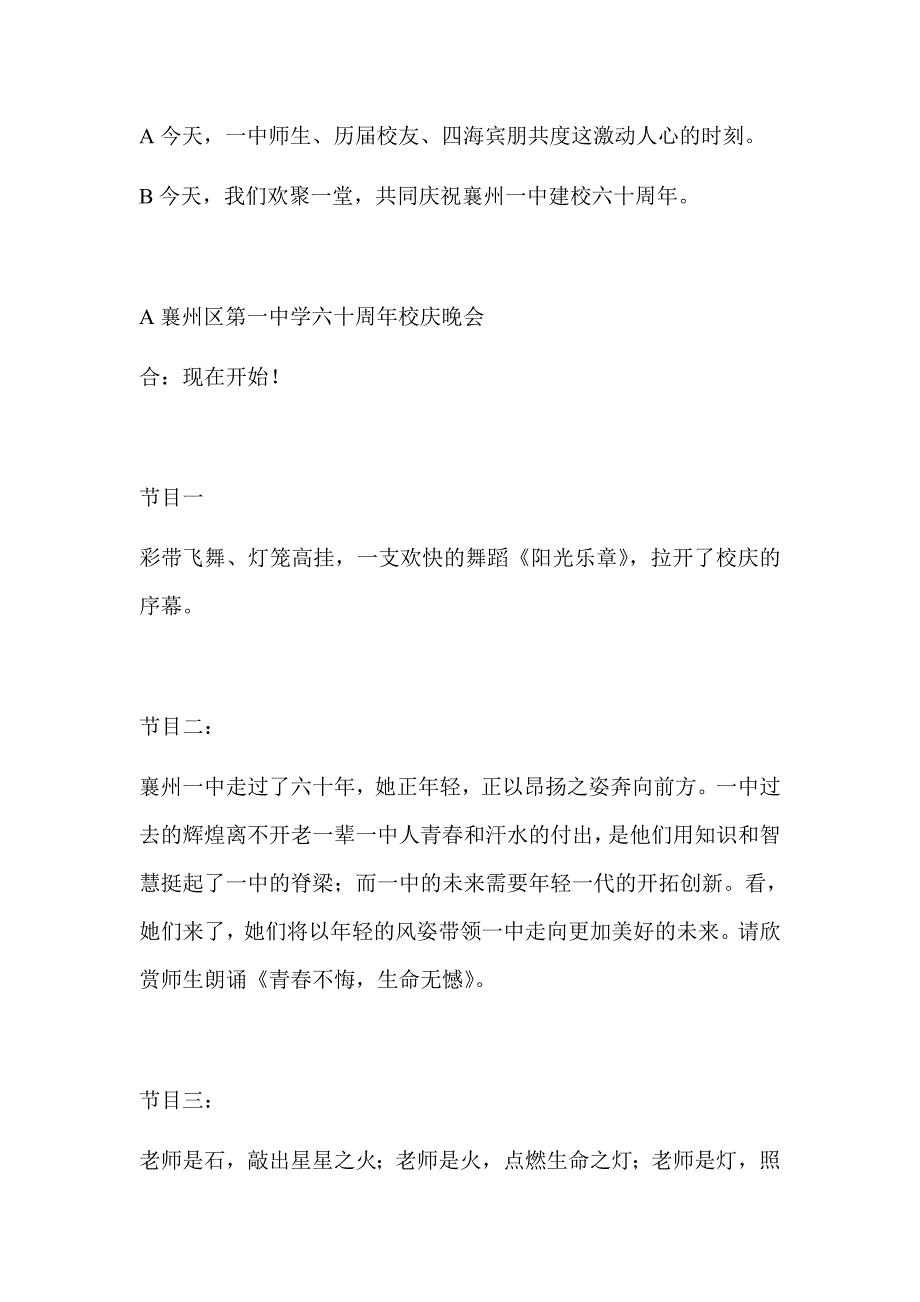 A 今天，一中师生、历届校友、四海宾朋共度这激动人心的时刻。

B 今天，我们欢聚一堂，共同庆祝襄州一中建校六十周年。

A 襄州区第一中学六十周年校庆晚会

合：现在开始！

节目一

彩带飞舞、灯笼高挂，一支欢快的舞蹈《阳光乐章》，拉开了校庆的序幕。

节目二：

襄州一中走过了六十年，她正年轻，正以昂扬之姿奔向前方。一中过去的辉煌离不开老一辈一中人青春和汗水的付出，是他们用知识和智慧挺起了一中的脊梁；而一中的未来需要年轻一代的开拓创新。看，她们来了，她们将以年轻的风姿带领一中走向更加美好的未来。请欣赏师生朗诵《青春不悔，生命无憾》。

节目三：

老师是石，敲出星星之火；老师是火，点燃生命之灯；老师是灯，照